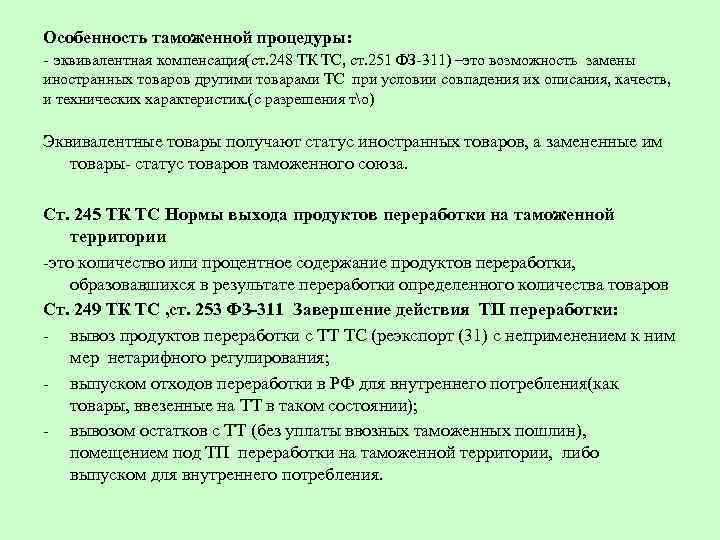 Особенность таможенной процедуры:
- эквивалентная компенсация(ст.248 ТК ТС, ст.251 ФЗ-311) –это возможность замены иностранных товаров другими товарами ТС при условии совпадения их описания, качеств, и технических характеристик.(с разрешения т\о)

Эквивалентные товары получают статус иностранных товаров, а замененные им товары- статус товаров таможенного союза.

Ст. 245 ТК ТС Нормы выхода продуктов переработки на таможенной территории
-это количество или процентное содержание продуктов переработки, образовавшихся в результате переработки определенного количества товаров
Ст. 249 ТК ТС ,ст. 253 ФЗ-311 Завершение действия ТП переработки:
- вывоз продуктов переработки с ТТ ТС (реэкспорт (31) с неприменением к ним мер нетарифного регулирования;
- выпуском отходов переработки в РФ для внутреннего потребления(как товары, ввезенные на ТТ в таком состоянии);
- вывозом остатков с ТТ (без уплаты ввозных таможенных пошлин), помещением под ТП переработки на таможенной территории, либо выпуском для внутреннего потребления.